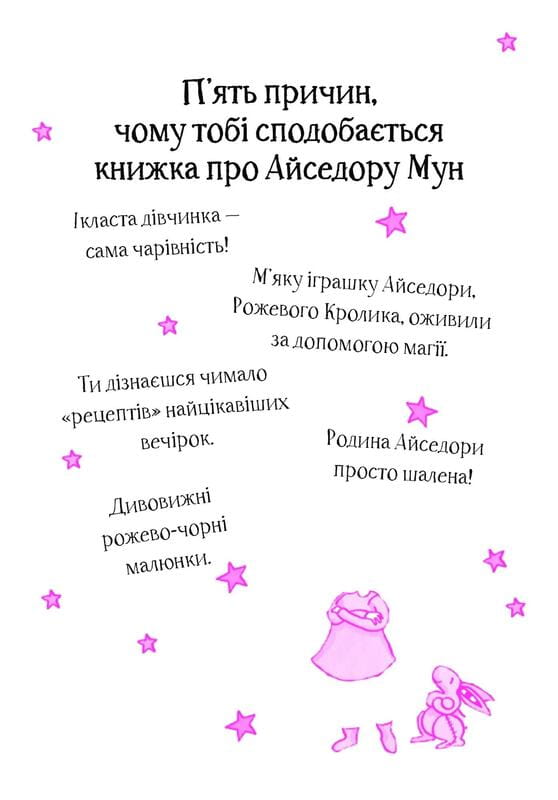 П'ять причин, чому тобі сподобається книжка про Айседору Мун

Ікласта дівчинка — сама чарівність!

М'яку іграшку Айседори, Рожевого Кролика, оживили за допомогою магії.

Ти дізнаєшся чимало «рецептів» найцікавіших вечірок.

Родина Айседори просто шалена!

Дивовижні рожево-чорні малюнки.